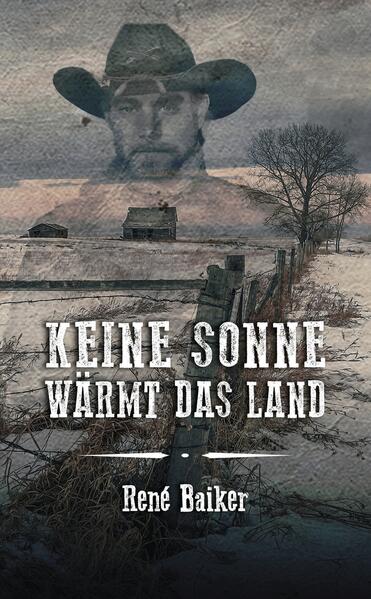 KEINE SONNE
WÄRMT DAS LAND

René Baiker